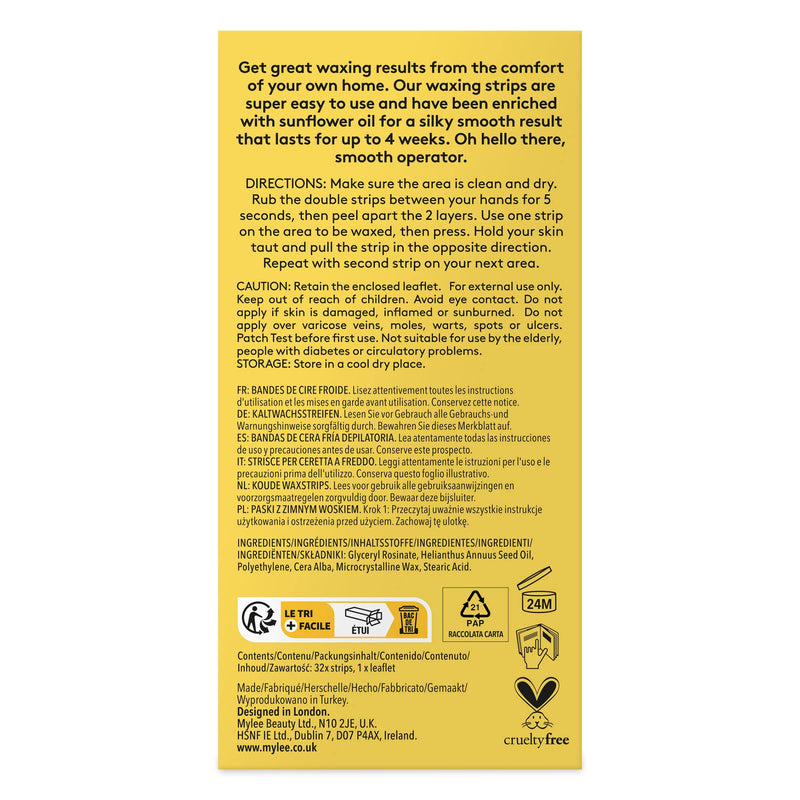 Get great waxing results from the comfort of your own home. Our waxing strips are super easy to use and have been enriched with sunflower oil for a silky smooth result that lasts for up to 4 weeks. Oh hello there, smooth operator.

DIRECTIONS: Make sure the area is clean and dry. Rub the double strips between your hands for 5 seconds, then peel apart the 2 layers. Use one strip on the area to be waxed, then press. Hold your skin taut and pull the strip in the opposite direction. Repeat with second strip on your next area.

CAUTION: Retain the enclosed leaflet. For external use only. Keep out of reach of children. Avoid eye contact. Do not apply if skin is damaged, inflamed or sunburned. Do not apply over varicose veins, moles, warts, spots or ulcers. Patch Test before first use. Not suitable for use by the elderly, people with diabetes or circulatory problems.
STORAGE: Store in a cool dry place.

FR: BANDES DE CIRE FROIDE. Lisez attentivement toutes les instructions d'utilisation et les mises en garde avant utilisation. Conservez cette notice.
DE: KALTWACHSSTREIFEN. Lesen Sie vor Gebrauch alle Gebrauchs-und Warnungshinweise sorgfältig durch. Bewahren Sie dieses Merkblatt auf.
ES: BANDAS DE CERA FRÍA DEPILATORIA. Lea atentamente todas las instrucciones de uso y precauciones antes de usar. Conserve este prospecto.
IT: STRISCE PER CERETTA A FREDDO. Leggi attentamente le istruzioni per l'uso e le precauzioni prima dell'utilizzo. Conserva questo foglio illustrativo.
NL: KOUDE WAXSTRIPS. Lees voor gebruik alle gebruiksaanwijzingen en voorzorgsmaatregelen zorgvuldig door. Bewaar deze bijsluiter.
PL: PASKI Z ZIMNYM WOSKIEM. Krok 1: Przeczytaj uważnie wszystkie instrukcje użytkowania i ostrzeżenia przed użyciem. Zachowaj tę ulotkę.

INGREDIENTS/INGRÉDIENTS/INHALTSSTOFFE/INGREDIENTES/INGREDIENTI/INGREDIËNTEN/SKŁADNIKI: Glyceryl Rosinate, Helianthus Annuus Seed Oil, Polyethylene, Cera Alba, Microcrystalline Wax, Stearic Acid.

LE TRI
+ FACILE
ÉTUI
BAC DE TRI

21
PAP
RACCOLATA CARTA

24M

Contents/Contenu/Packungsinhalt/Contenido/Contenuto/Inhoud/Zawartość: 32x strips, 1 x leaflet

Made/Fabriqué/Herschelle/Hecho/Fabbricato/Gemaakt/Wyprodukowano in Turkey.
Designed in London.
Mylee Beauty Ltd., N10 2JE, U.K.
HSNF IE Ltd., Dublin 7, D07 P4AX, Ireland.
www.mylee.co.uk

crueltyfree